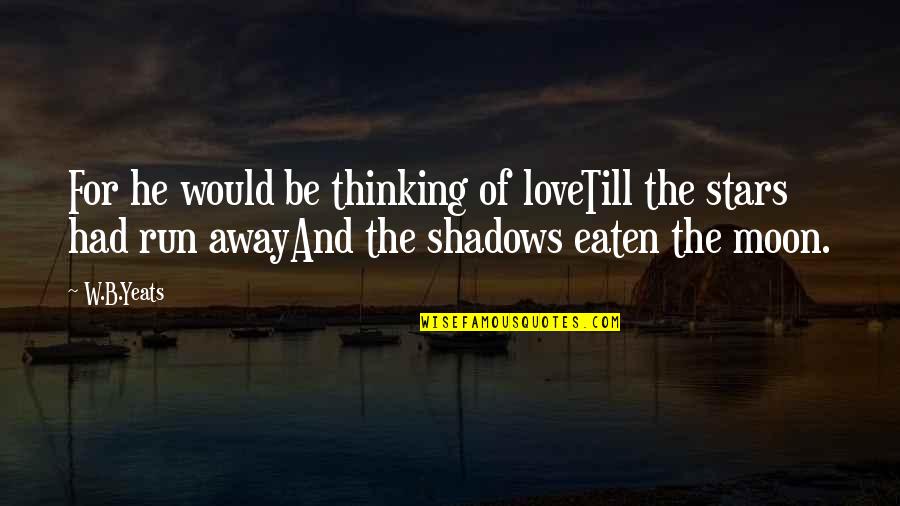 For he would be thinking of loveTill the stars had run awayAnd the shadows eaten the moon.

W.B.Yeats

WISEFAMOUSQUOTES.COM